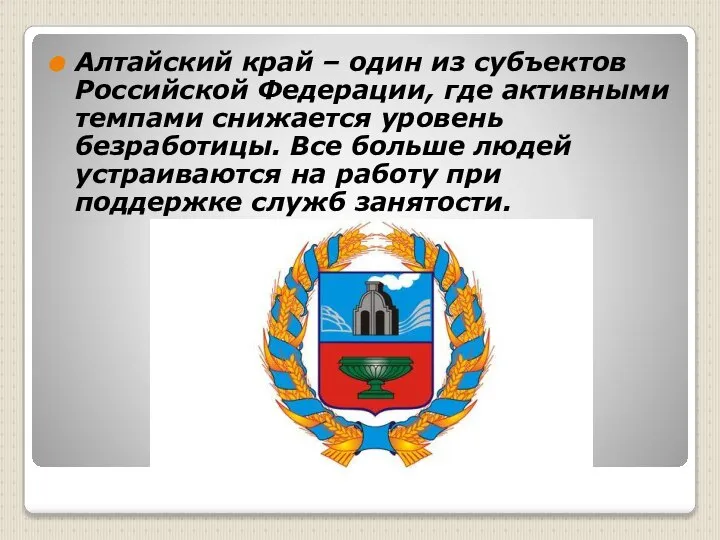 Алтайский край – один из субъектов Российской Федерации, где активными темпами снижается уровень безработицы. Все больше людей устраиваются на работу при поддержке служб занятости.